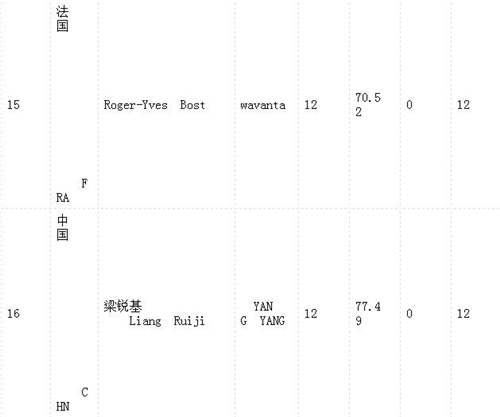 | 15 | 法国 FRA | Roger-Yves Bost | wavanta | 12 | 70.52 | 0 | 12 |
|---|---|---|---|---|---|---|---|
| 16 | 中国 CHN | 梁锐基 Liang Ruiji | YANG YANG | 12 | 77.49 | 0 | 12 |